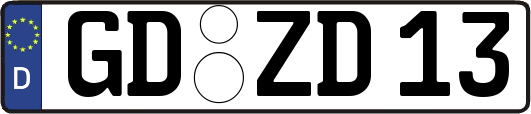 D

GD ZD 13